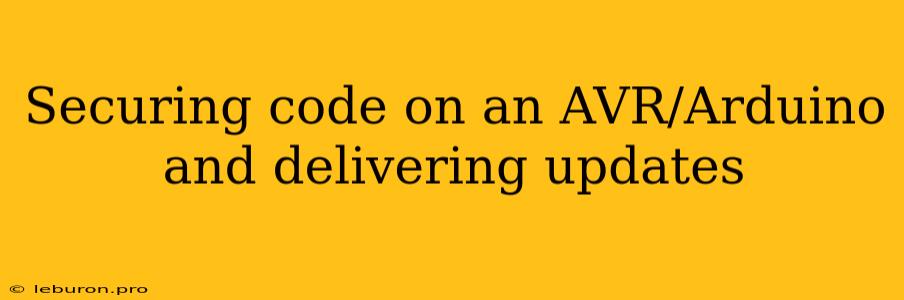 Securing code on an AVR/Arduino and delivering updates

© leburon.pro